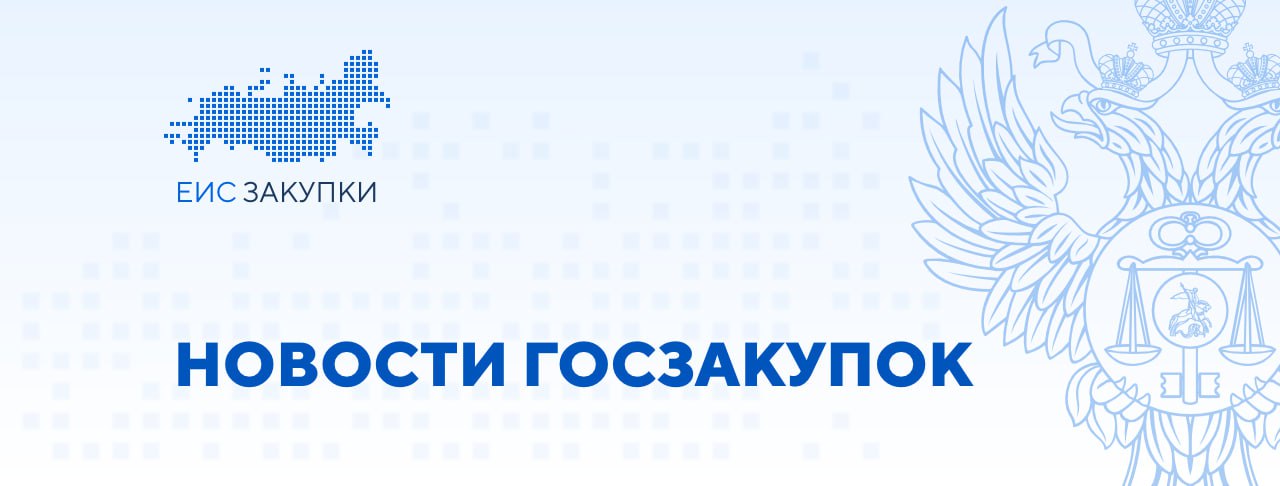 ЕИС ЗАКУПКИ

НОВОСТИ ГОСЗАКУПОК